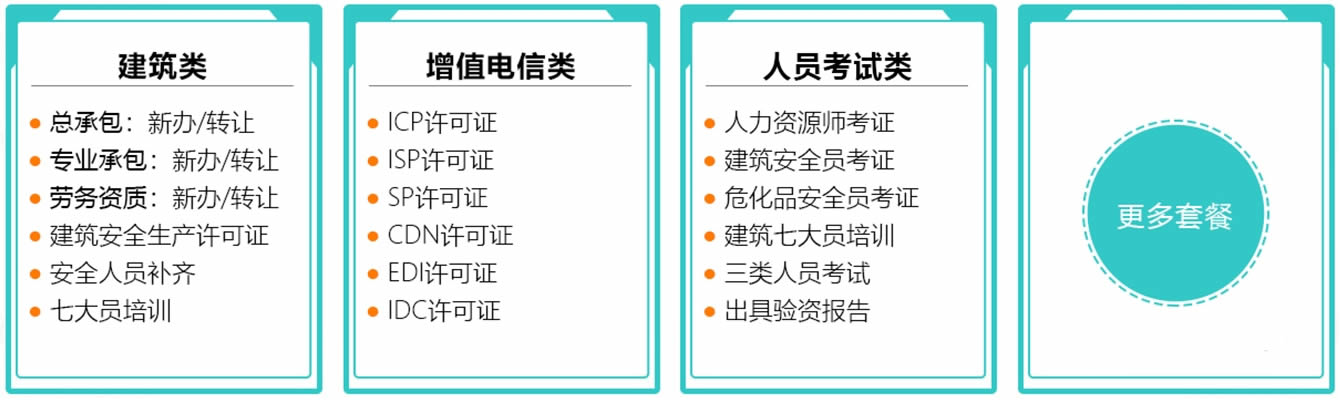 建筑类

• 总承包：新办/转让
• 专业承包：新办/转让
• 劳务资质：新办/转让
• 建筑安全生产许可证
• 安全人员补齐
• 七大员培训

增值电信类

• ICP许可证
• ISP许可证
• SP许可证
• CDN许可证
• EDI许可证
• IDC许可证

人员考试类

• 人力资源师考证
• 建筑安全员考证
• 危化品安全员考证
• 建筑七大员培训
• 三类人员考试
• 出具验资报告

更多套餐